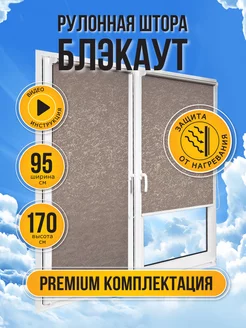 РУЛОННАЯ ШТОРА
БЛЭКАУТ

ВИДЕО
ИНСТРУКЦИЯ

95
ширина
см

170
высота
см

ЗАЩИТА
ОТ НАГРЕВАНИЯ

PREMIUM КОМПЛЕКТАЦИЯ